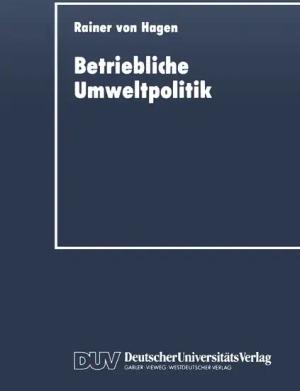 Rainer von Hagen

Betriebliche Umweltpolitik

DUV DeutscherUniversitätsVerlag
GABLER · VIEWEG · WESTDEUTSCHER VERLAG